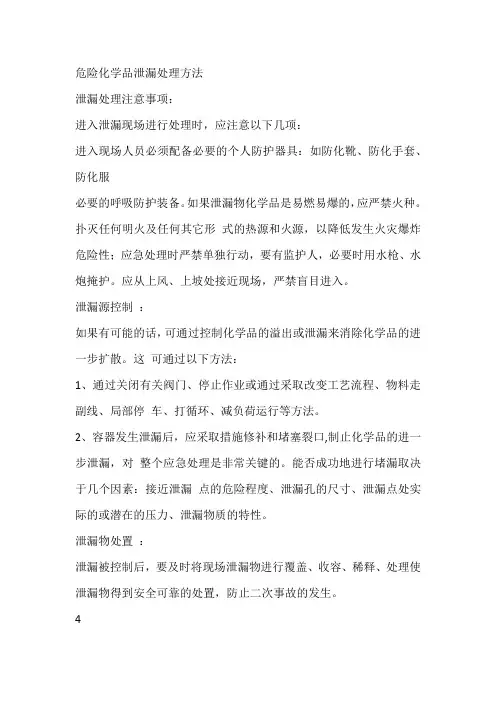 危险化学品泄漏处理方法

泄漏处理注意事项：

进入泄漏现场进行处理时，应注意以下几项：

进入现场人员必须配备必要的个人防护器具：如防化靴、防化手套、防化服

必要的呼吸防护装备。如果泄漏物化学品是易燃易爆的，应严禁火种。扑灭任何明火及任何其它形 式的热源和火源，以降低发生火灾爆炸危险性；应急处理时严禁单独行动，要有监护人，必要时用水枪、水炮掩护。应从上风、上坡处接近现场，严禁盲目进入。

泄漏源控制 ：

如果有可能的话，可通过控制化学品的溢出或泄漏来消除化学品的进一步扩散。这 可通过以下方法：

1、通过关闭有关阀门、停止作业或通过采取改变工艺流程、物料走副线、局部停 车、打循环、减负荷运行等方法。

2、容器发生泄漏后，应采取措施修补和堵塞裂口,制止化学品的进一步泄漏，对 整个应急处理是非常关键的。能否成功地进行堵漏取决于几个因素：接近泄漏 点的危险程度、泄漏孔的尺寸、泄漏点处实际的或潜在的压力、泄漏物质的特性。

泄漏物处置 ：

泄漏被控制后，要及时将现场泄漏物进行覆盖、收容、稀释、处理使泄漏物得到安全可靠的处置，防止二次事故的发生。

4